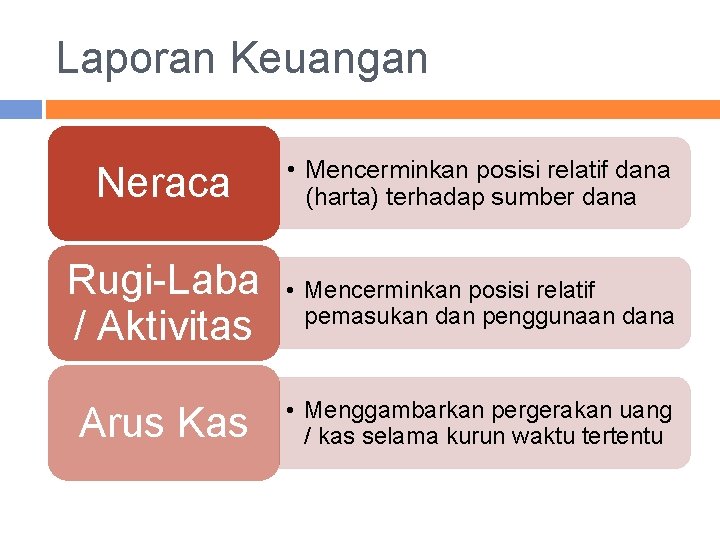 Laporan Keuangan

Neraca

• Mencerminkan posisi relatif dana (harta) terhadap sumber dana

Rugi-Laba / Aktivitas

• Mencerminkan posisi relatif pemasukan dan penggunaan dana

Arus Kas

• Menggambarkan pergerakan uang / kas selama kurun waktu tertentu